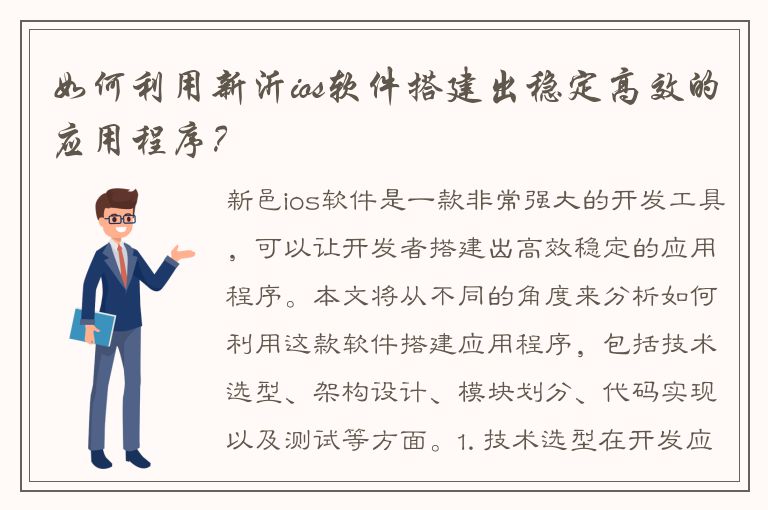 如何利用新沂ios软件搭建出稳定高效的应用程序？

新邑ios软件是一款非常强大的开发工具，可以让开发者搭建出高效稳定的应用程序。本文将从不同的角度来分析如何利用这款软件搭建应用程序，包括技术选型、架构设计、模块划分、代码实现以及测试等方面。1. 技术选型在开发应